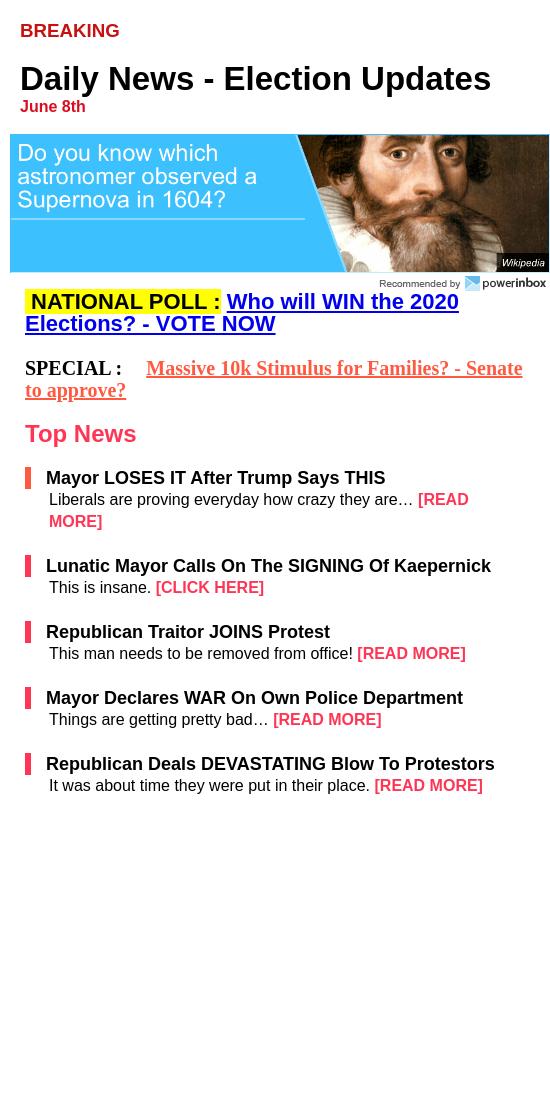 BREAKING

Daily News - Election Updates
June 8th

Do you know which astronomer observed a Supernova in 1604?

Wikipedia

Recommended by powerinbox

NATIONAL POLL : Who will WIN the 2020 Elections? - VOTE NOW

SPECIAL : Massive 10k Stimulus for Families? - Senate to approve?

Top News

Mayor LOSES IT After Trump Says THIS
Liberals are proving everyday how crazy they are… [READ MORE]

Lunatic Mayor Calls On The SIGNING Of Kaepernick
This is insane. [CLICK HERE]

Republican Traitor JOINS Protest
This man needs to be removed from office! [READ MORE]

Mayor Declares WAR On Own Police Department
Things are getting pretty bad… [READ MORE]

Republican Deals DEVASTATING Blow To Protestors
It was about time they were put in their place. [READ MORE]